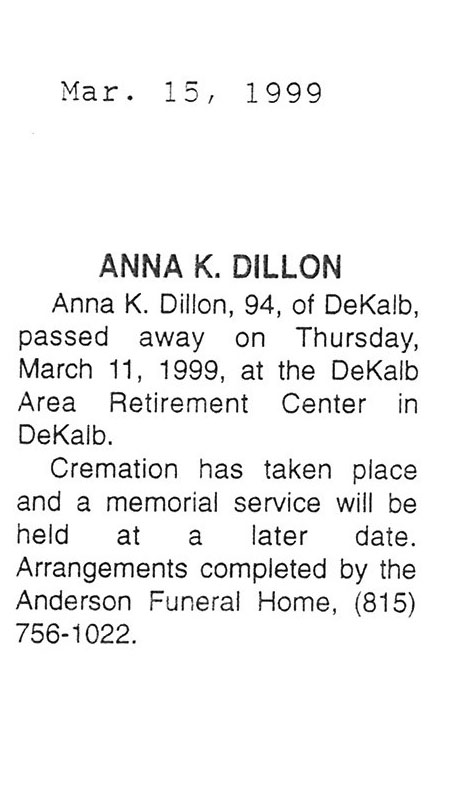 Mar. 15, 1999

ANNA K. DILLON

Anna K. Dillon, 94, of DeKalb, passed away on Thursday, March 11, 1999, at the DeKalb Area Retirement Center in DeKalb.

Cremation has taken place and a memorial service will be held at a later date. Arrangements completed by the Anderson Funeral Home, (815) 756-1022.